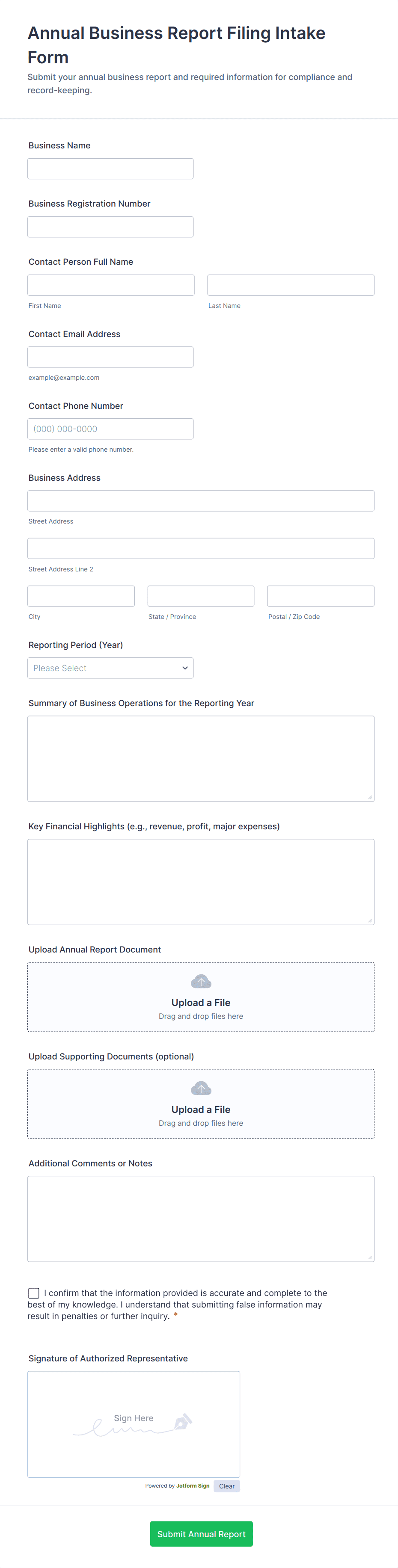 Annual Business Report Filing Intake Form
Submit your annual business report and required information for compliance and record-keeping.

Business Name

Business Registration Number

Contact Person Full Name

First Name

Last Name

Contact Email Address

example@example.com

Contact Phone Number

(000) 000-0000

Please enter a valid phone number.

Business Address

Street Address

Street Address Line 2

City

State / Province

Postal / Zip Code

Reporting Period (Year)

Please Select

Summary of Business Operations for the Reporting Year

Key Financial Highlights (e.g., revenue, profit, major expenses)

Upload Annual Report Document

Upload a File
Drag and drop files here

Upload Supporting Documents (optional)

Upload a File
Drag and drop files here

Additional Comments or Notes

I confirm that the information provided is accurate and complete to the best of my knowledge. I understand that submitting false information may result in penalties or further inquiry. *

Signature of Authorized Representative

Sign Here

Powered by Jotform Sign

Clear

Submit Annual Report